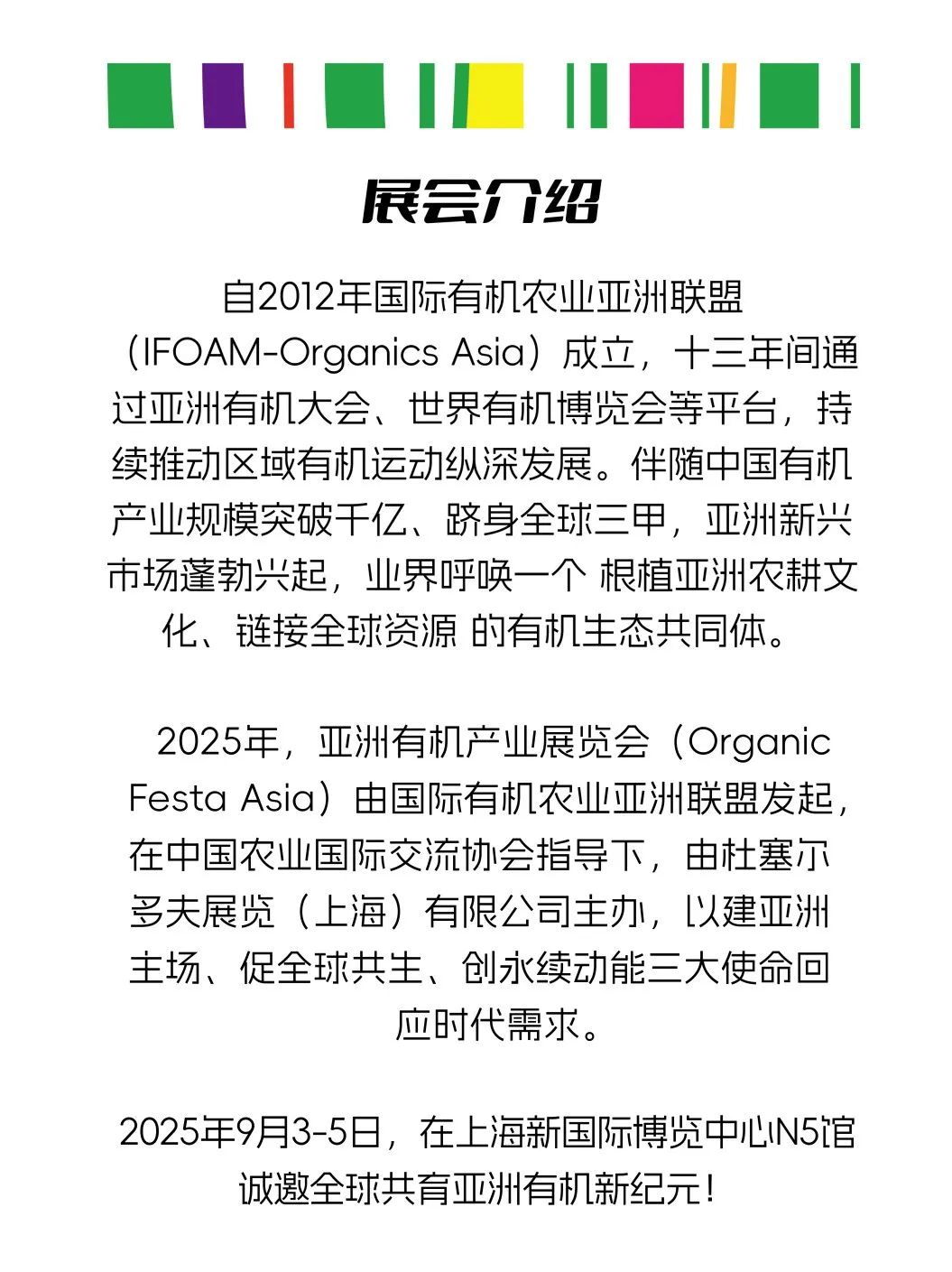 展会介绍

自2012年国际有机农业亚洲联盟（IFOAM-Organics Asia）成立，十三年间通过亚洲有机大会、世界有机博览会等平台，持续推动区域有机运动纵深发展。伴随中国有机产业规模突破千亿、跻身全球三甲，亚洲新兴市场蓬勃兴起，业界呼唤一个 根植亚洲农耕文化、链接全球资源 的有机生态共同体。

2025年，亚洲有机产业展览会（Organic Festa Asia）由国际有机农业亚洲联盟发起，在中国农业国际交流协会指导下，由杜塞尔多夫展览（上海）有限公司主办，以建亚洲主场、促全球共生、创永续动能三大使命回应时代需求。

2025年9月3-5日，在上海新国际博览中心N5馆诚邀全球共育亚洲有机新纪元！